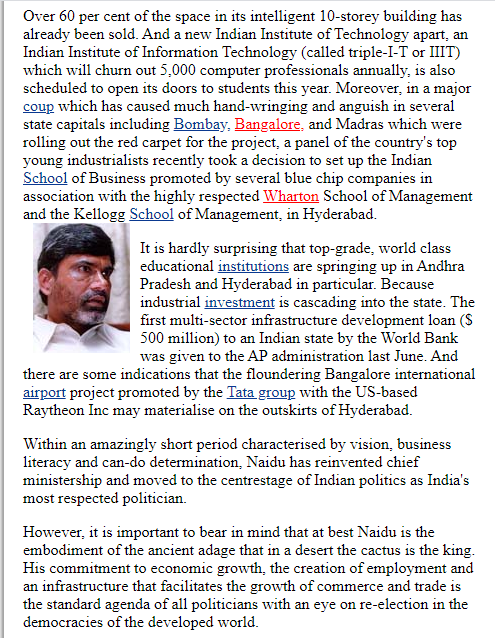 Over 60 per cent of the space in its intelligent 10-storey building has already been sold. And a new Indian Institute of Technology apart, an Indian Institute of Information Technology (called triple-I-T or IIIT) which will churn out 5,000 computer professionals annually, is also scheduled to open its doors to students this year. Moreover, in a major coup which has caused much hand-wringing and anguish in several state capitals including Bombay, Bangalore, and Madras which were rolling out the red carpet for the project, a panel of the country's top young industrialists recently took a decision to set up the Indian School of Business promoted by several blue chip companies in association with the highly respected Wharton School of Management and the Kellogg School of Management, in Hyderabad.

It is hardly surprising that top-grade, world class educational institutions are springing up in Andhra Pradesh and Hyderabad in particular. Because industrial investment is cascading into the state. The first multi-sector infrastructure development loan ($ 500 million) to an Indian state by the World Bank was given to the AP administration last June. And there are some indications that the floundering Bangalore international airport project promoted by the Tata group with the US-based Raytheon Inc may materialise on the outskirts of Hyderabad.

Within an amazingly short period characterised by vision, business literacy and can-do determination, Naidu has reinvented chief ministership and moved to the centrestage of Indian politics as India's most respected politician.

However, it is important to bear in mind that at best Naidu is the embodiment of the ancient adage that in a desert the cactus is the king. His commitment to economic growth, the creation of employment and an infrastructure that facilitates the growth of commerce and trade is the standard agenda of all politicians with an eye on re-election in the democracies of the developed world.